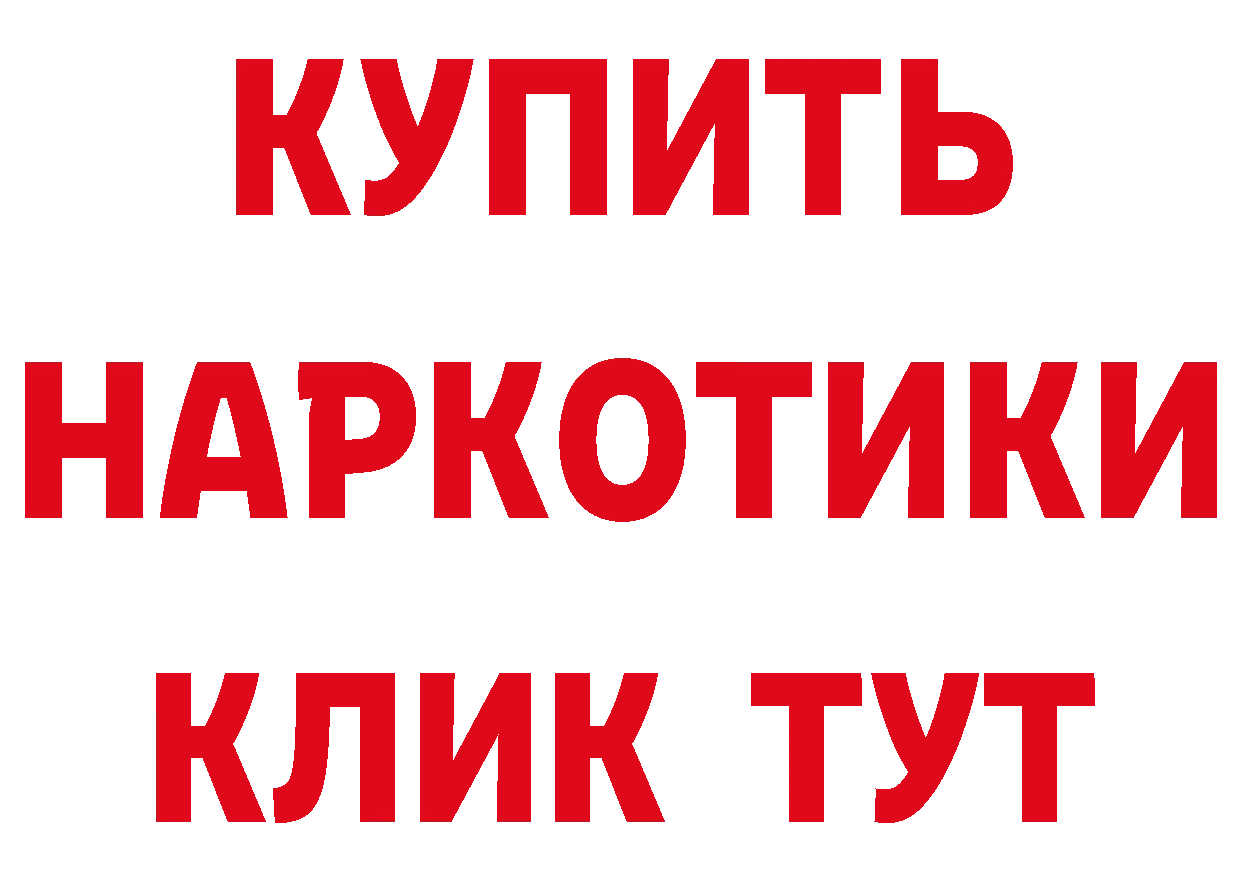 КУПИТЬ
НАРКОТИКИ
КЛИК ТУТ